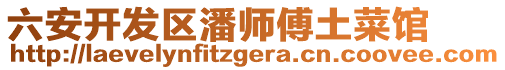 六安开发区潘师傅土菜馆
http://laevelynfitzgera.cn.coovee.com